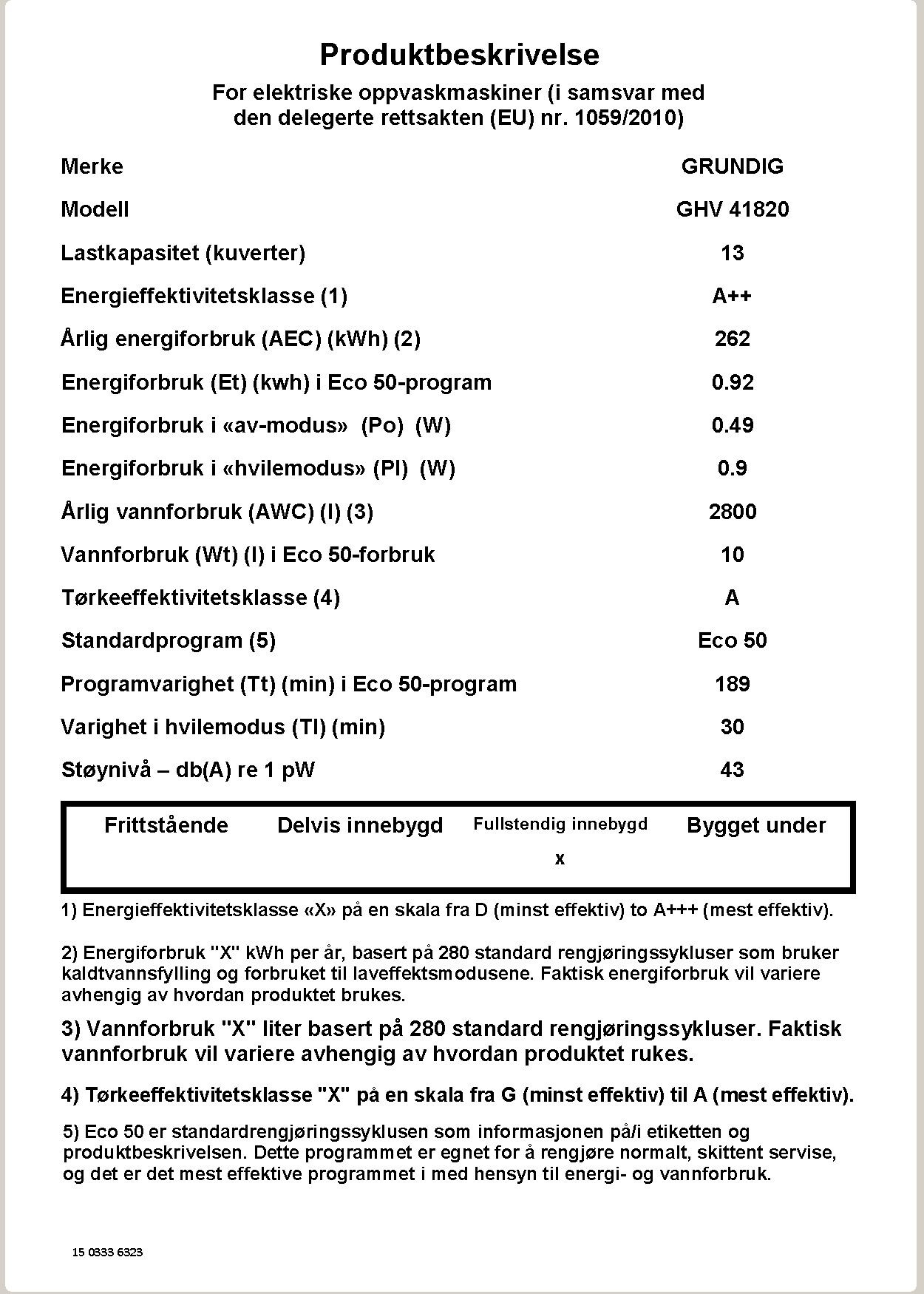 Produktbeskrivelse

For elektriske oppvaskmaskiner (i samsvar med den delegerte rettsakten (EU) nr. 1059/2010)

| | |
|---|---|
| Merke | GRUNDIG |
| Modell | GHV 41820 |
| Lastkapasitet (kuverter) | 13 |
| Energieffektivitetsklasse (1) | A++ |
| Årlig energiforbruk (AEC) (kWh) (2) | 262 |
| Energiforbruk (Et) (kwh) i Eco 50-program | 0.92 |
| Energiforbruk i «av-modus» (Po) (W) | 0.49 |
| Energiforbruk i «hvilemodus» (Pl) (W) | 0.9 |
| Årlig vannforbruk (AWC) (l) (3) | 2800 |
| Vannforbruk (Wt) (l) i Eco 50-forbruk | 10 |
| Tørkeeffektivitetsklasse (4) | A |
| Standardprogram (5) | Eco 50 |
| Programvarighet (Tt) (min) i Eco 50-program | 189 |
| Varighet i hvilemodus (Tl) (min) | 30 |
| Støynivå – db(A) re 1 pW | 43 |

| Frittstående | Delvis innebygd | Fullstendig innebygd | Bygget under |
|---|---|---|---|
| | | x | |

1) Energieffektivitetsklasse «X» på en skala fra D (minst effektiv) to A+++ (mest effektiv).

2) Energiforbruk "X" kWh per år, basert på 280 standard rengjøringssykluser som bruker kaldtvannsfylling og forbruket til laveffektsmodusene. Faktisk energiforbruk vil variere avhengig av hvordan produktet brukes.

3) Vannforbruk "X" liter basert på 280 standard rengjøringssykluser. Faktisk vannforbruk vil variere avhengig av hvordan produktet rukes.

4) Tørkeeffektivitetsklasse "X" på en skala fra G (minst effektiv) til A (mest effektiv).

5) Eco 50 er standardrengjøringssyklusen som informasjonen på/i etiketten og produktbeskrivelsen. Dette programmet er egnet for å rengjøre normalt, skittent servise, og det er det mest effektive programmet i med hensyn til energi- og vannforbruk.

15 0333 6323